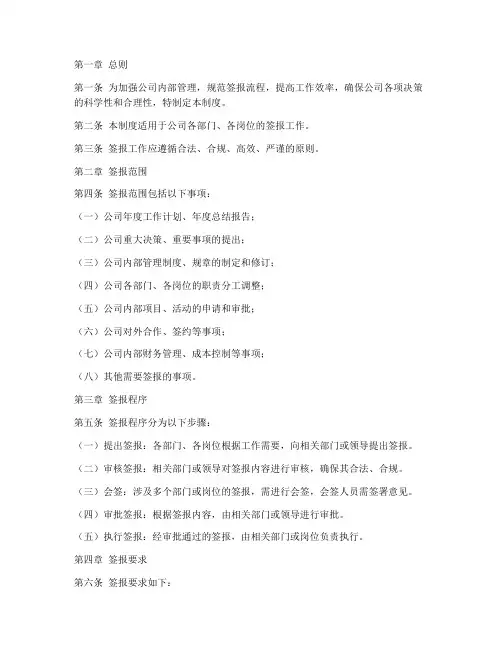 第一章 总则

第一条 为加强公司内部管理，规范签报流程，提高工作效率，确保公司各项决策的科学性和合理性，特制定本制度。

第二条 本制度适用于公司各部门、各岗位的签报工作。

第三条 签报工作应遵循合法、合规、高效、严谨的原则。

第二章 签报范围

第四条 签报范围包括以下事项：

（一）公司年度工作计划、年度总结报告；

（二）公司重大决策、重要事项的提出；

（三）公司内部管理制度、规章的制定和修订；

（四）公司各部门、各岗位的职责分工调整；

（五）公司内部项目、活动的申请和审批；

（六）公司对外合作、签约等事项；

（七）公司内部财务管理、成本控制等事项；

（八）其他需要签报的事项。

第三章 签报程序

第五条 签报程序分为以下步骤：

（一）提出签报：各部门、各岗位根据工作需要，向相关部门或领导提出签报。

（二）审核签报：相关部门或领导对签报内容进行审核，确保其合法、合规。

（三）会签：涉及多个部门或岗位的签报，需进行会签，会签人员需签署意见。

（四）审批签报：根据签报内容，由相关部门或领导进行审批。

（五）执行签报：经审批通过的签报，由相关部门或岗位负责执行。

第四章 签报要求

第六条 签报要求如下：